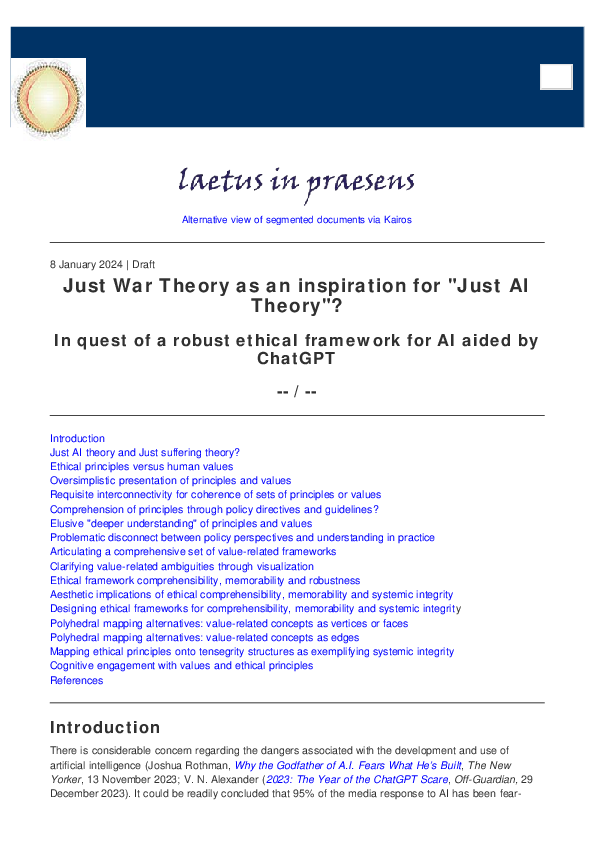 laetus in praesens

Alternative view of segmented documents via Kairos

8 January 2024 | Draft

Just War Theory as an inspiration for "Just AI Theory"?

In quest of a robust ethical framework for AI aided by ChatGPT

-- / --

Introduction
Just AI theory and Just suffering theory?
Ethical principles versus human values
Oversimplistic presentation of principles and values
Requisite interconnectivity for coherence of sets of principles or values
Comprehension of principles through policy directives and guidelines?
Elusive "deeper understanding" of principles and values
Problematic disconnect between policy perspectives and understanding in practice
Articulating a comprehensive set of value-related frameworks
Clarifying value-related ambiguities through visualization
Ethical framework comprehensibility, memorability and robustness
Aesthetic implications of ethical comprehensibility, memorability and systemic integrity
Designing ethical frameworks for comprehensibility, memorability and systemic integrity
Polyhedral mapping alternatives: value-related concepts as vertices or faces
Polyhedral mapping alternatives: value-related concepts as edges
Mapping ethical principles onto tensegrity structures as exemplifying systemic integrity
Cognitive engagement with values and ethical principles
References

Introduction

There is considerable concern regarding the dangers associated with the development and use of artificial intelligence (Joshua Rothman, Why the Godfather of A.I. Fears What He's Built, The New Yorker, 13 November 2023; V. N. Alexander (2023: The Year of the ChatGPT Scare, Off-Guardian, 29 December 2023). It could be readily concluded that 95% of the media response to AI has been fear-